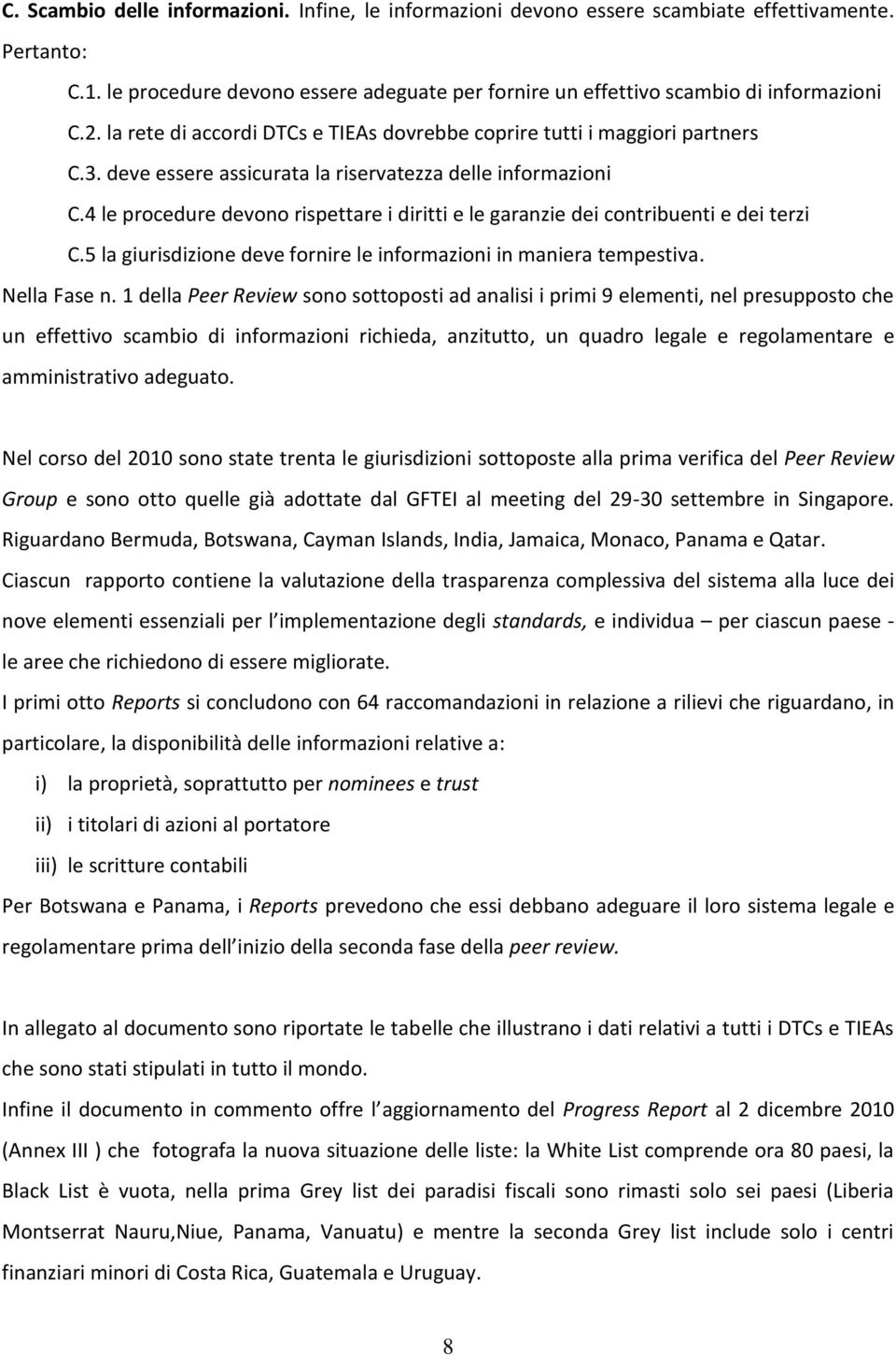 C. Scambio delle informazioni. Infine, le informazioni devono essere scambiate effettivamente. Pertanto:

C.1. le procedure devono essere adeguate per fornire un effettivo scambio di informazioni

C.2. la rete di accordi DTCs e TIEAs dovrebbe coprire tutti i maggiori partners

C.3. deve essere assicurata la riservatezza delle informazioni

C.4 le procedure devono rispettare i diritti e le garanzie dei contribuenti e dei terzi

C.5 la giurisdizione deve fornire le informazioni in maniera tempestiva.

Nella Fase n. 1 della Peer Review sono sottoposti ad analisi i primi 9 elementi, nel presupposto che un effettivo scambio di informazioni richieda, anzitutto, un quadro legale e regolamentare e amministrativo adeguato.

Nel corso del 2010 sono state trenta le giurisdizioni sottoposte alla prima verifica del Peer Review Group e sono otto quelle già adottate dal GFTEI al meeting del 29-30 settembre in Singapore. Riguardano Bermuda, Botswana, Cayman Islands, India, Jamaica, Monaco, Panama e Qatar.

Ciascun rapporto contiene la valutazione della trasparenza complessiva del sistema alla luce dei nove elementi essenziali per l implementazione degli standards, e individua – per ciascun paese - le aree che richiedono di essere migliorate.

I primi otto Reports si concludono con 64 raccomandazioni in relazione a rilievi che riguardano, in particolare, la disponibilità delle informazioni relative a:

i) la proprietà, soprattutto per nominees e trust

ii) i titolari di azioni al portatore

iii) le scritture contabili

Per Botswana e Panama, i Reports prevedono che essi debbano adeguare il loro sistema legale e regolamentare prima dell inizio della seconda fase della peer review.

In allegato al documento sono riportate le tabelle che illustrano i dati relativi a tutti i DTCs e TIEAs che sono stati stipulati in tutto il mondo.

Infine il documento in commento offre l aggiornamento del Progress Report al 2 dicembre 2010 (Annex III ) che fotografa la nuova situazione delle liste: la White List comprende ora 80 paesi, la Black List è vuota, nella prima Grey list dei paradisi fiscali sono rimasti solo sei paesi (Liberia Montserrat Nauru,Niue, Panama, Vanuatu) e mentre la seconda Grey list include solo i centri finanziari minori di Costa Rica, Guatemala e Uruguay.

8